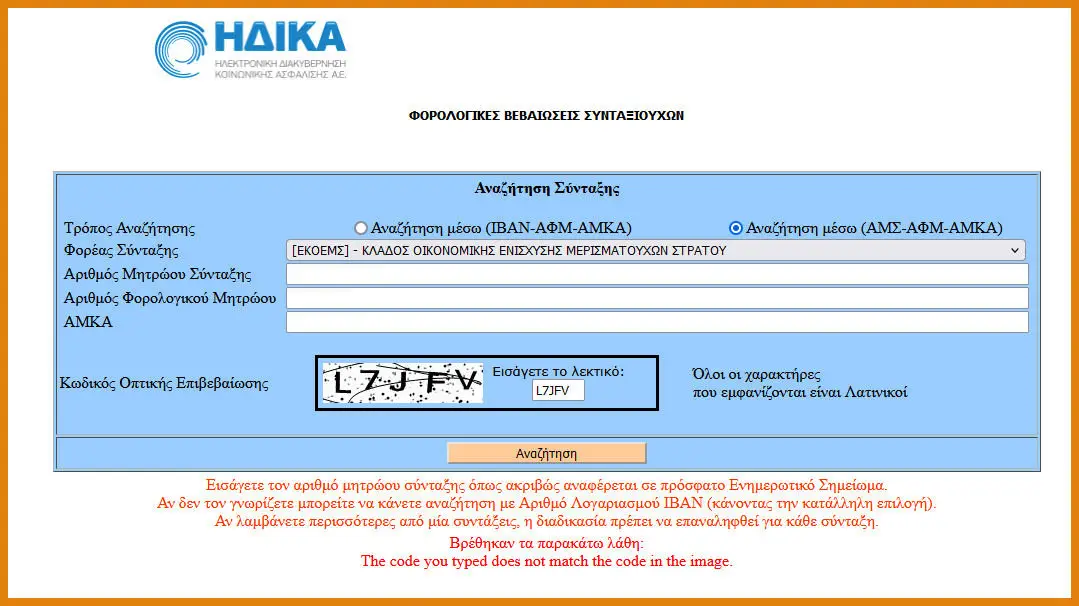 ΗΔΙΚΑ
ΗΛΕΚΤΡΟΝΙΚΗ ΔΙΑΚΥΒΕΡΝΗΣΗ ΚΟΙΝΩΝΙΚΗΣ ΑΣΦΑΛΙΣΗΣ Α.Ε.

ΦΟΡΟΛΟΓΙΚΕΣ ΒΕΒΑΙΩΣΕΙΣ ΣΥΝΤΑΞΙΟΥΧΩΝ

Αναζήτηση Σύνταξης

Τρόπος Αναζήτησης
Αναζήτηση μέσω (IBAN-ΑΦΜ-ΑΜΚΑ)
Αναζήτηση μέσω (ΑΜΣ-ΑΦΜ-ΑΜΚΑ)
Φορέας Σύνταξης
[ΕΚΟΕΜΣ] - ΚΛΑΔΟΣ ΟΙΚΟΝΟΜΙΚΗΣ ΕΝΙΣΧΥΣΗΣ ΜΕΡΙΣΜΑΤΟΥΧΩΝ ΣΤΡΑΤΟΥ
Αριθμός Μητρώου Σύνταξης
Αριθμός Φορολογικού Μητρώου
ΑΜΚΑ

Κωδικός Οπτικής Επιβεβαίωσης
L7JFV
Εισάγετε το λεκτικό:
L7JFV
Όλοι οι χαρακτήρες που εμφανίζονται είναι Λατινικοί

Αναζήτηση

Εισάγετε τον αριθμό μητρώου σύνταξης όπως ακριβώς αναφέρεται σε πρόσφατο Ενημερωτικό Σημείωμα.
Αν δεν τον γνωρίζετε μπορείτε να κάνετε αναζήτηση με Αριθμό Λογαριασμού IBAN (κάνοντας την κατάλληλη επιλογή).
Αν λαμβάνετε περισσότερες από μία συντάξεις, η διαδικασία πρέπει να επαναληφθεί για κάθε σύνταξη.
Βρέθηκαν τα παρακάτω λάθη:
The code you typed does not match the code in the image.